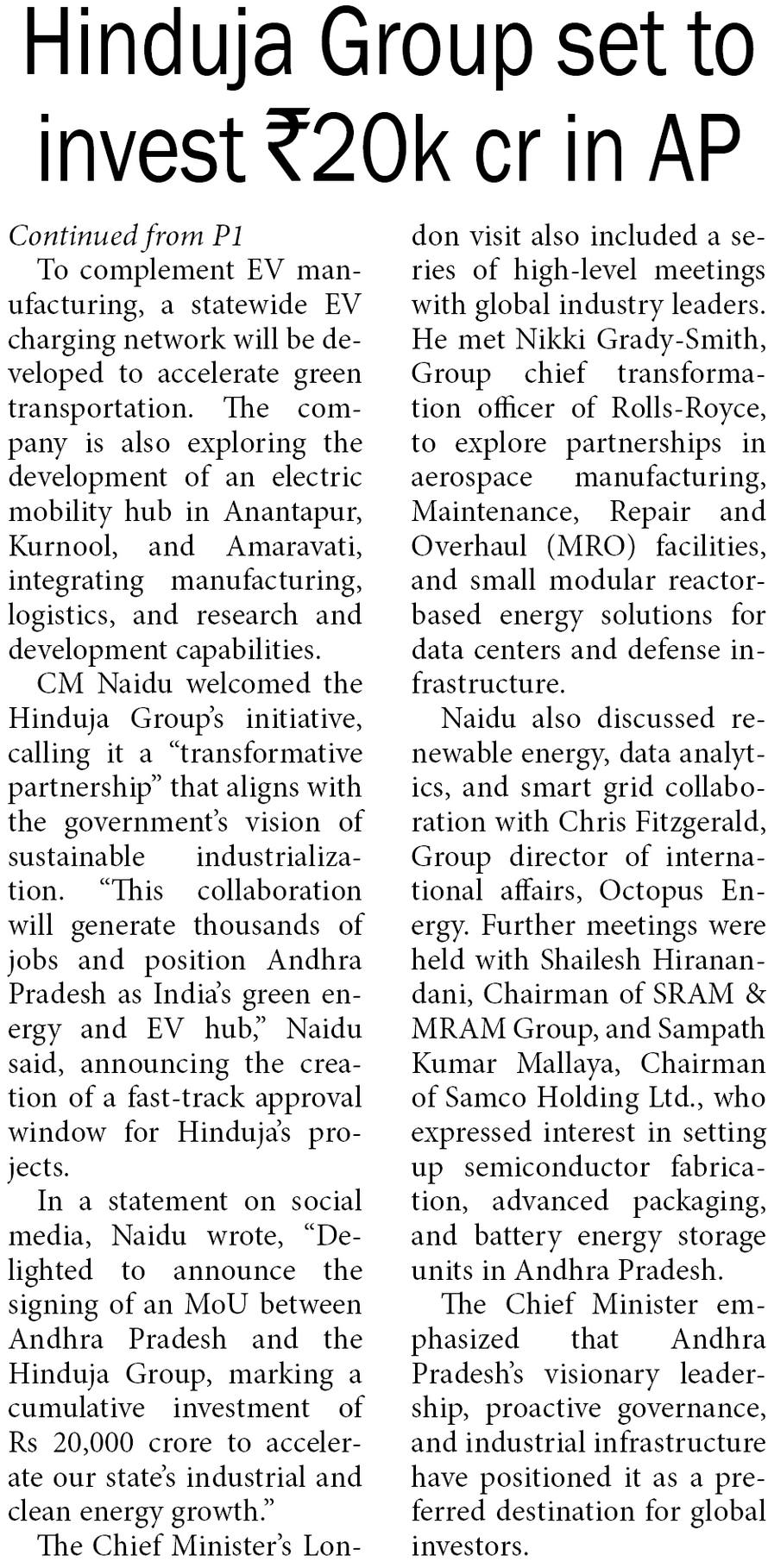 Hinduja Group set to invest ₹20k cr in AP

Continued from P1

To complement EV manufacturing, a statewide EV charging network will be developed to accelerate green transportation. The company is also exploring the development of an electric mobility hub in Anantapur, Kurnool, and Amaravati, integrating manufacturing, logistics, and research and development capabilities.

CM Naidu welcomed the Hinduja Group's initiative, calling it a "transformative partnership" that aligns with the government's vision of sustainable industrialization. "This collaboration will generate thousands of jobs and position Andhra Pradesh as India's green energy and EV hub," Naidu said, announcing the creation of a fast-track approval window for Hinduja's projects.

In a statement on social media, Naidu wrote, "Delighted to announce the signing of an MoU between Andhra Pradesh and the Hinduja Group, marking a cumulative investment of Rs 20,000 crore to accelerate our state's industrial and clean energy growth."

The Chief Minister's London visit also included a series of high-level meetings with global industry leaders. He met Nikki Grady-Smith, Group chief transformation officer of Rolls-Royce, to explore partnerships in aerospace manufacturing, Maintenance, Repair and Overhaul (MRO) facilities, and small modular reactor-based energy solutions for data centers and defense infrastructure.

Naidu also discussed renewable energy, data analytics, and smart grid collaboration with Chris Fitzgerald, Group director of international affairs, Octopus Energy. Further meetings were held with Shailesh Hiranandani, Chairman of SRAM & MRAM Group, and Sampath Kumar Mallaya, Chairman of Samco Holding Ltd., who expressed interest in setting up semiconductor fabrication, advanced packaging, and battery energy storage units in Andhra Pradesh.

The Chief Minister emphasized that Andhra Pradesh's visionary leadership, proactive governance, and industrial infrastructure have positioned it as a preferred destination for global investors.